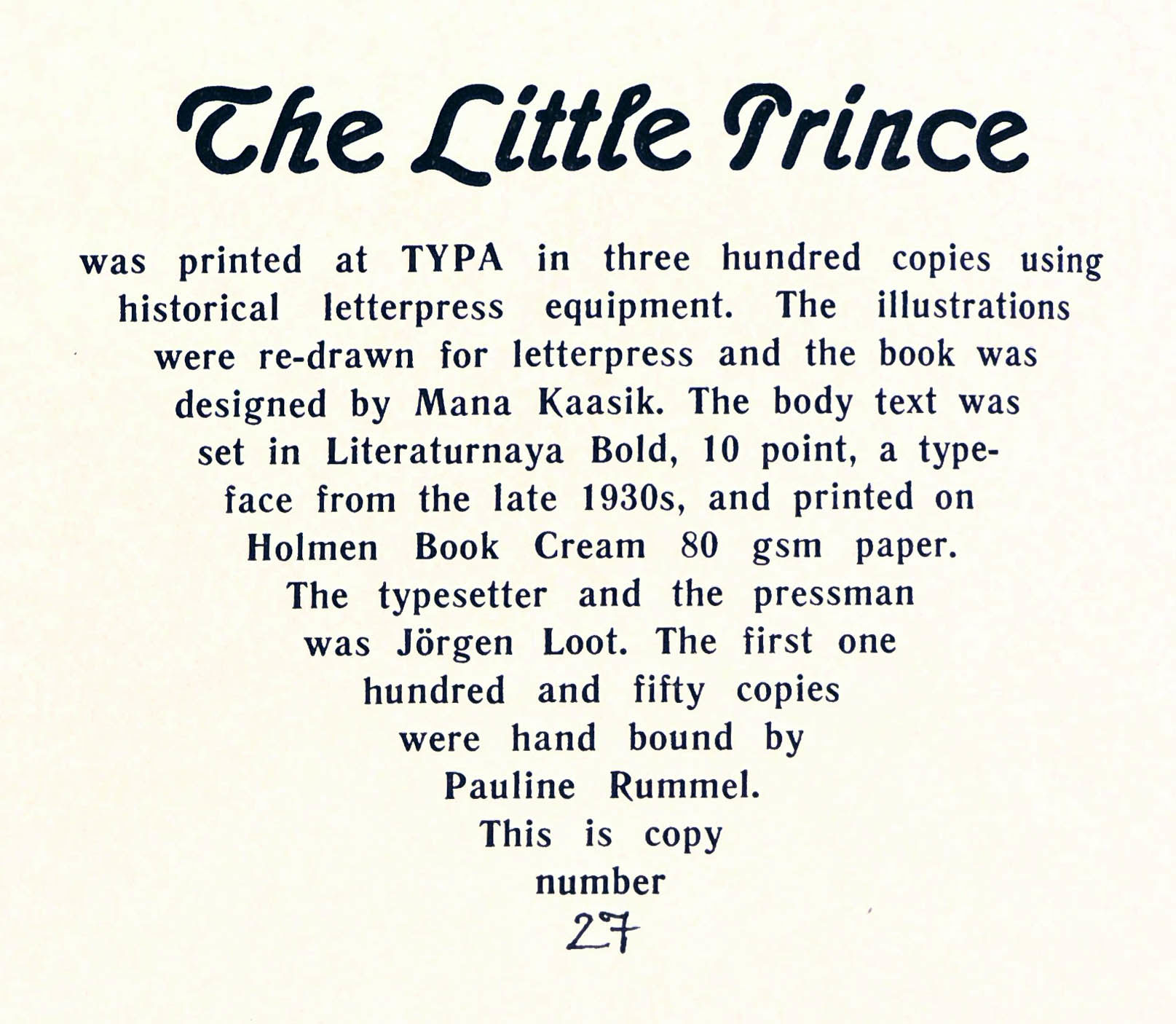 The Little Prince

was printed at TYPA in three hundred copies using historical letterpress equipment. The illustrations were re-drawn for letterpress and the book was designed by Mana Kaasik. The body text was set in Literaturnaya Bold, 10 point, a typeface from the late 1930s, and printed on Holmen Book Cream 80 gsm paper. The typesetter and the pressman was Jörgen Loot. The first one hundred and fifty copies were hand bound by Pauline Rummel. This is copy number

27